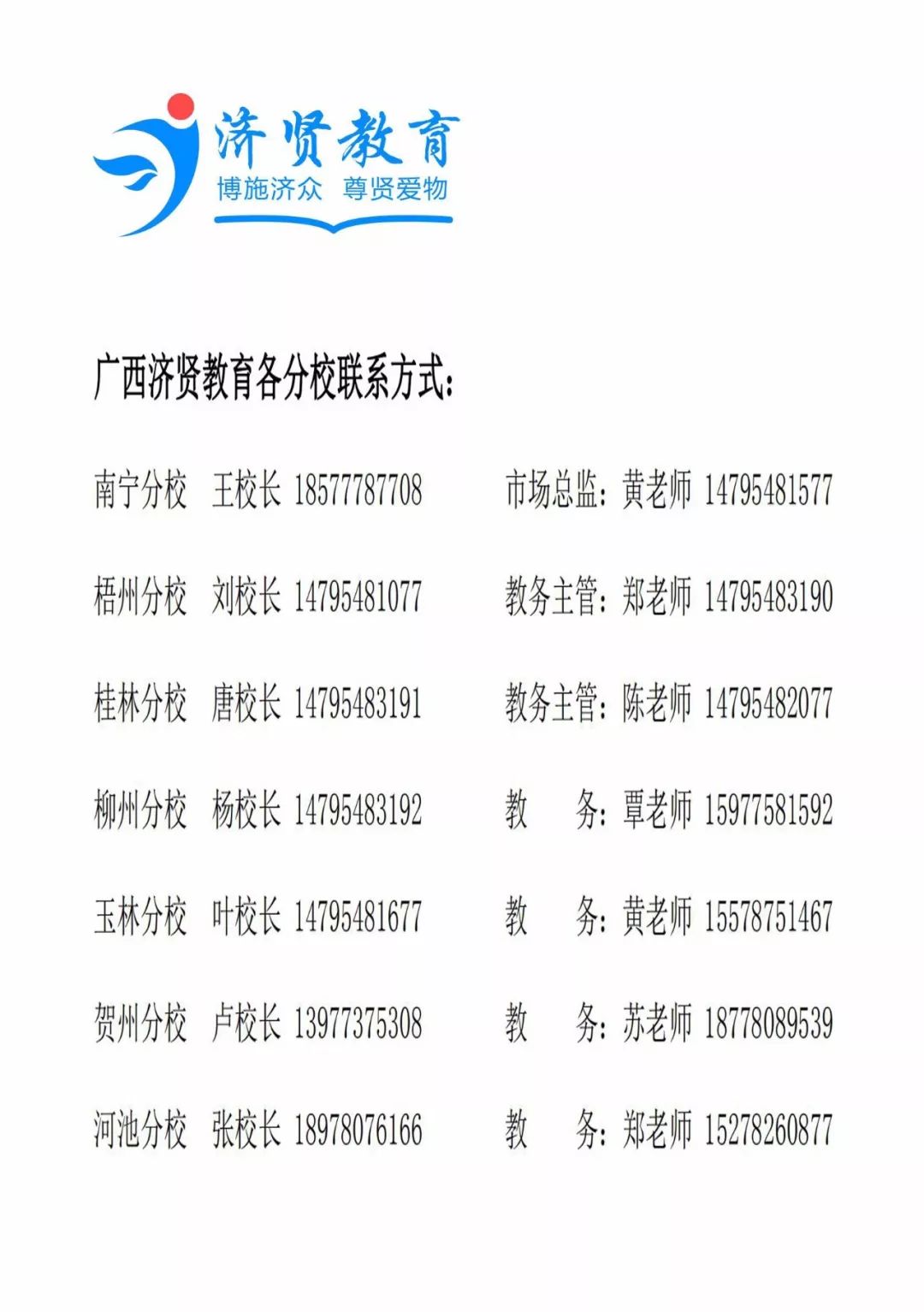 济贤教育
博施济众 尊贤爱物

广西济贤教育各分校联系方式：

南宁分校 王校长 18577787708

梧州分校 刘校长 14795481077

桂林分校 唐校长 14795483191

柳州分校 杨校长 14795483192

玉林分校 叶校长 14795481677

贺州分校 卢校长 13977375308

河池分校 张校长 18978076166

市场总监：黄老师 14795481577

教务主管：郑老师 14795483190

教务主管：陈老师 14795482077

教 务：覃老师 15977581592

教 务：黄老师 15578751467

教 务：苏老师 18778089539

教 务：郑老师 15278260877